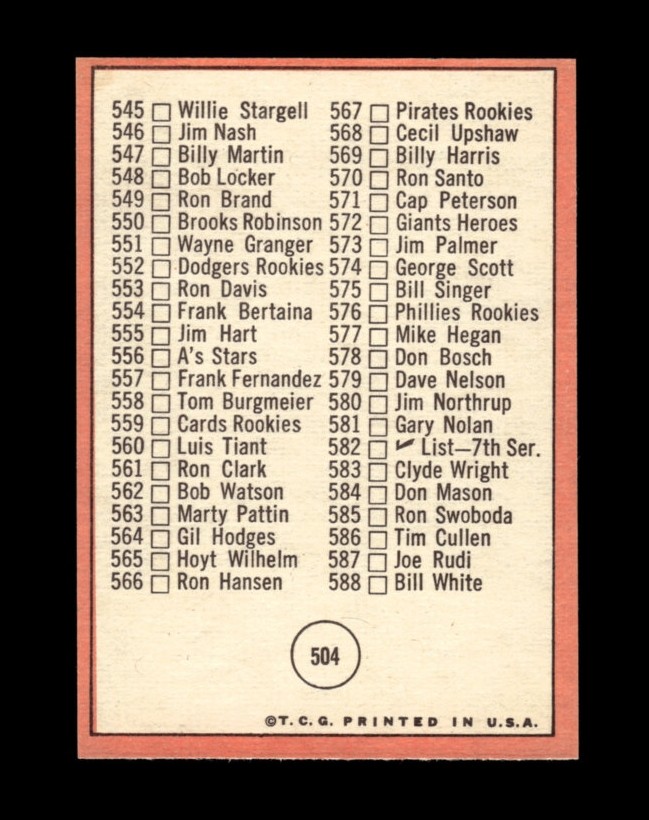 545 ☐ Willie Stargell
546 ☐ Jim Nash
547 ☐ Billy Martin
548 ☐ Bob Locker
549 ☐ Ron Brand
550 ☐ Brooks Robinson
551 ☐ Wayne Granger
552 ☐ Dodgers Rookies
553 ☐ Ron Davis
554 ☐ Frank Bertaina
555 ☐ Jim Hart
556 ☐ A's Stars
557 ☐ Frank Fernandez
558 ☐ Tom Burgmeier
559 ☐ Cards Rookies
560 ☐ Luis Tiant
561 ☐ Ron Clark
562 ☐ Bob Watson
563 ☐ Marty Pattin
564 ☐ Gil Hodges
565 ☐ Hoyt Wilhelm
566 ☐ Ron Hansen

567 ☐ Pirates Rookies
568 ☐ Cecil Upshaw
569 ☐ Billy Harris
570 ☐ Ron Santo
571 ☐ Cap Peterson
572 ☐ Giants Heroes
573 ☐ Jim Palmer
574 ☐ George Scott
575 ☐ Bill Singer
576 ☐ Phillies Rookies
577 ☐ Mike Hegan
578 ☐ Don Bosch
579 ☐ Dave Nelson
580 ☐ Jim Northrup
581 ☐ Gary Nolan
582 ☐ ✓ List—7th Ser.
583 ☐ Clyde Wright
584 ☐ Don Mason
585 ☐ Ron Swoboda
586 ☐ Tim Cullen
587 ☐ Joe Rudi
588 ☐ Bill White

504

©T. C. G. PRINTED IN U.S.A.